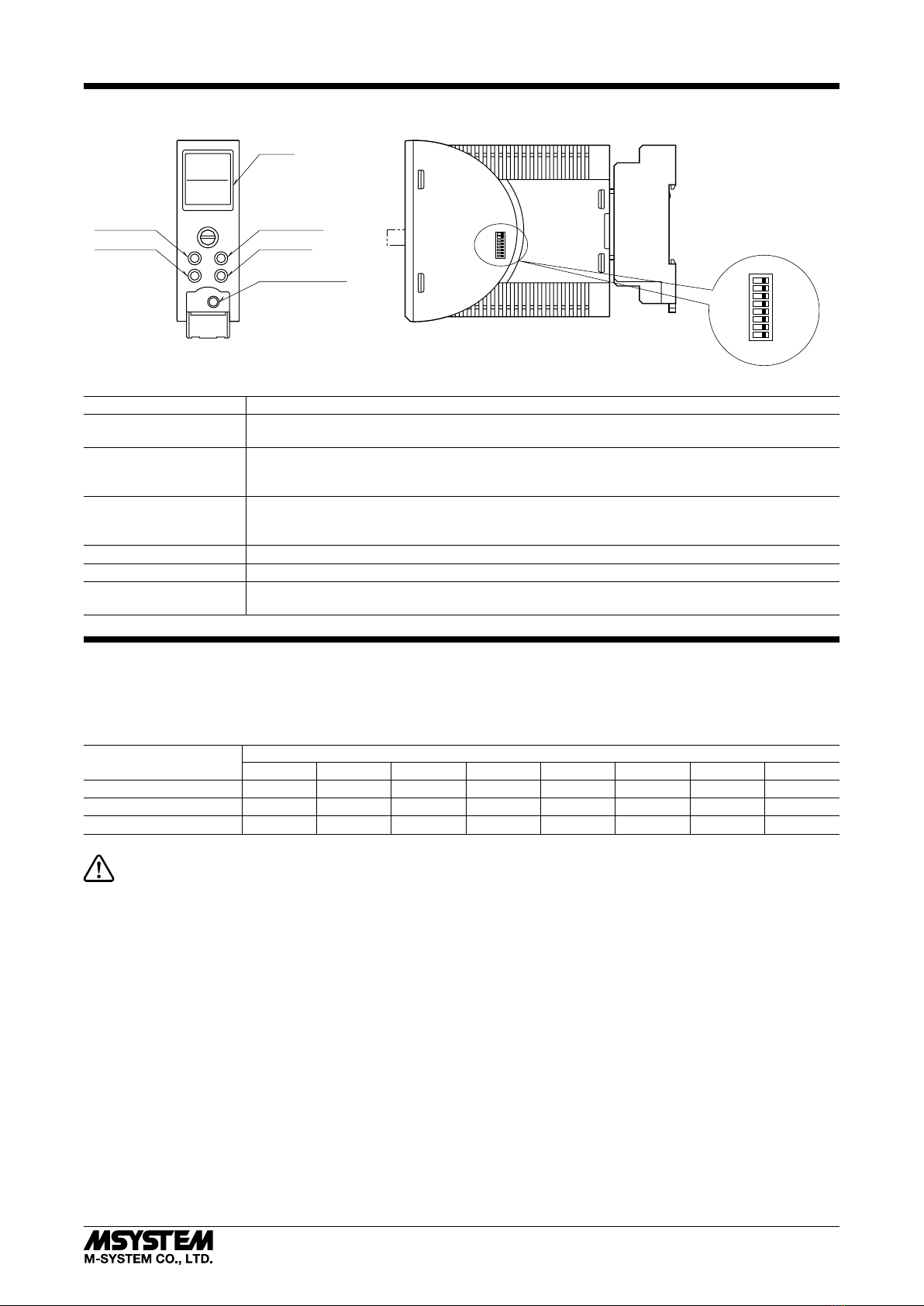 MSYSTEM
M-SYSTEM CO., LTD.